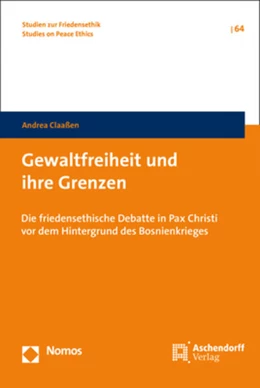 Studien zur Friedensethik
Studies on Peace Ethics

| 64

Andrea Claaßen

Gewaltfreiheit und ihre Grenzen

Die friedensethische Debatte in Pax Christi vor dem Hintergrund des Bosnienkrieges

Nomos

Aschendorff Verlag